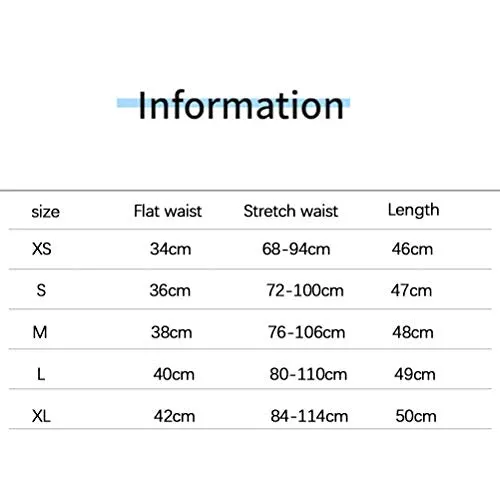 Information

| size | Flat waist | Stretch waist | Length |
|---|---|---|---|
| XS | 34cm | 68-94cm | 46cm |
| S | 36cm | 72-100cm | 47cm |
| M | 38cm | 76-106cm | 48cm |
| L | 40cm | 80-110cm | 49cm |
| XL | 42cm | 84-114cm | 50cm |